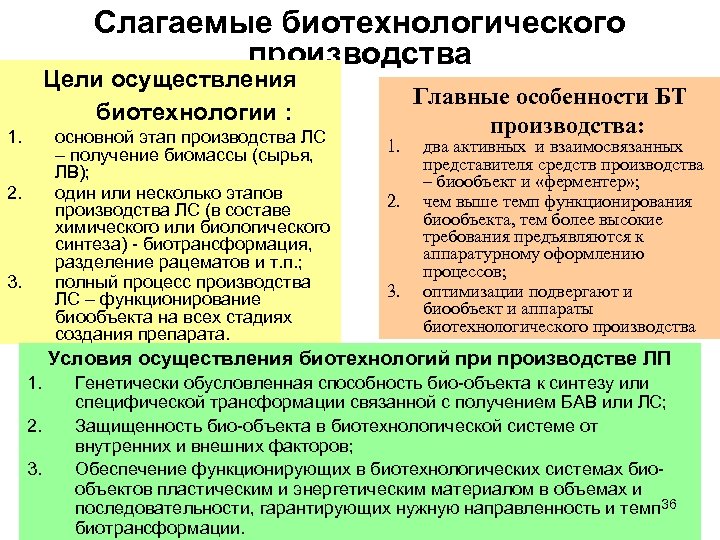 Слагаемые биотехнологического производства

Цели осуществления биотехнологии :

1. основной этап производства ЛС – получение биомассы (сырья, ЛВ);
2. один или несколько этапов производства ЛС (в составе химического или биологического синтеза) - биотрансформация, разделение рацематов и т.п.;
3. полный процесс производства ЛС – функционирование биообъекта на всех стадиях создания препарата.

Главные особенности БТ производства:

1. два активных и взаимосвязанных представителя средств производства – биообъект и «ферментер»;
2. чем выше темп функционирования биообъекта, тем более высокие требования предъявляются к аппаратурному оформлению процессов;
3. оптимизации подвергают и биообъект и аппараты биотехнологического производства

Условия осуществления биотехнологий при производстве ЛП

1. Генетически обусловленная способность био-объекта к синтезу или специфической трансформации связанной с получением БАВ или ЛС;
2. Защищенность био-объекта в биотехнологической системе от внутренних и внешних факторов;
3. Обеспечение функционирующих в биотехнологических системах био-объектов пластическим и энергетическим материалом в объемах и последовательности, гарантирующих нужную направленность и темп биотрансформации.

36